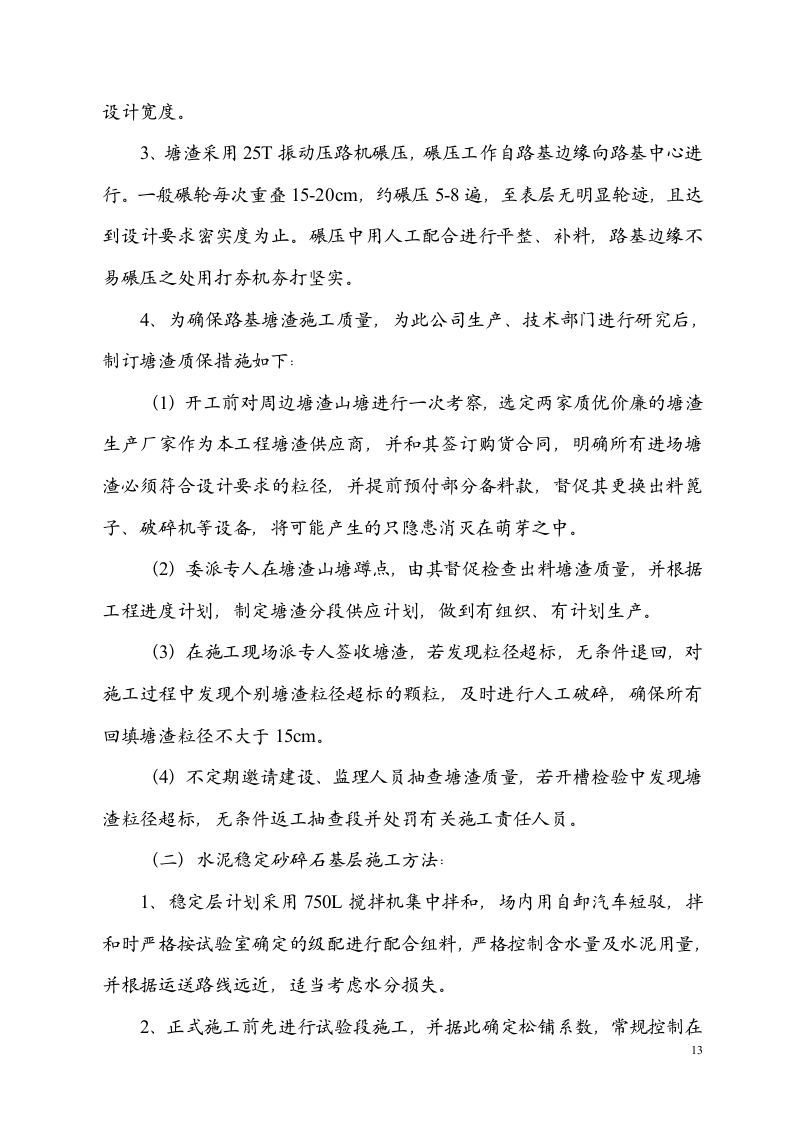 设计宽度。

3、塘渣采用25T振动压路机碾压，碾压工作自路基边缘向路基中心进行。一般碾轮每次重叠15-20cm，约碾压5-8遍，至表层无明显轮迹，且达到设计要求密实度为止。碾压中用人工配合进行平整、补料，路基边缘不易碾压之处用打夯机夯打坚实。

4、为确保路基塘渣施工质量，为此公司生产、技术部门进行研究后，制订塘渣质保措施如下：

（1）开工前对周边塘渣山塘进行一次考察，选定两家质优价廉的塘渣生产厂家作为本工程塘渣供应商，并和其签订购货合同，明确所有进场塘渣必须符合设计要求的粒径，并提前预付部分备料款，督促其更换出料篦子、破碎机等设备，将可能产生的只隐患消灭在萌芽之中。

（2）委派专人在塘渣山塘蹲点，由其督促检查出料塘渣质量，并根据工程进度计划，制定塘渣分段供应计划，做到有组织、有计划生产。

（3）在施工现场派专人签收塘渣，若发现粒径超标，无条件退回，对施工过程中发现个别塘渣粒径超标的颗粒，及时进行人工破碎，确保所有回填塘渣粒径不大于15cm。

（4）不定期邀请建设、监理人员抽查塘渣质量，若开槽检验中发现塘渣粒径超标，无条件返工抽查段并处罚有关施工责任人员。

（二）水泥稳定砂碎石基层施工方法：

1、稳定层计划采用750L搅拌机集中拌和，场内用自卸汽车短驳，拌和时严格按试验室确定的级配进行配合组料，严格控制含水量及水泥用量，并根据运送路线远近，适当考虑水分损失。

2、正式施工前先进行试验段施工，并据此确定松铺系数，常规控制在

13